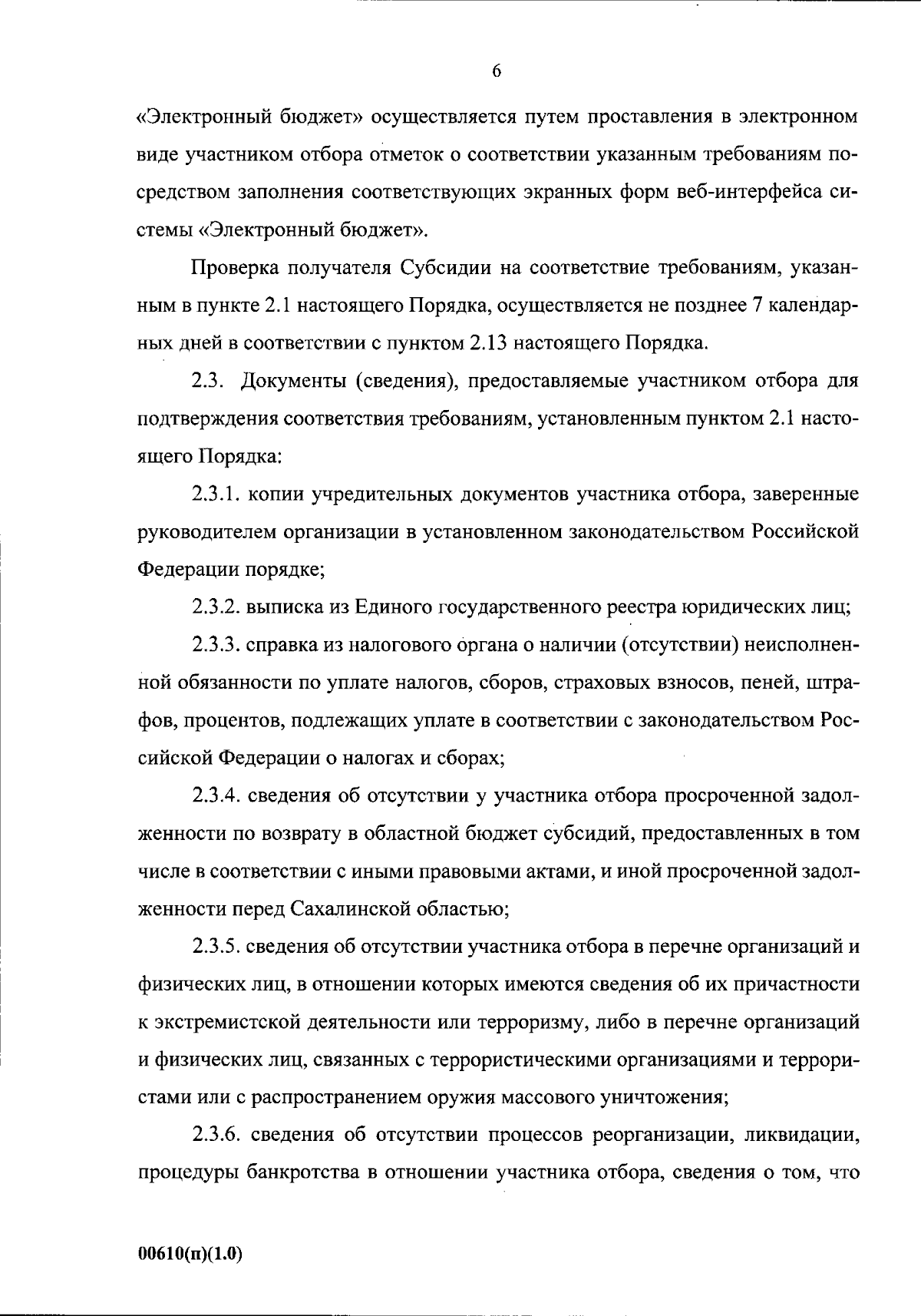 6

«Электронный бюджет» осуществляется путем проставления в электронном виде участником отбора отметок о соответствии указанным требованиям посредством заполнения соответствующих экранных форм веб-интерфейса системы «Электронный бюджет».

Проверка получателя Субсидии на соответствие требованиям, указанным в пункте 2.1 настоящего Порядка, осуществляется не позднее 7 календарных дней в соответствии с пунктом 2.13 настоящего Порядка.

2.3. Документы (сведения), предоставляемые участником отбора для подтверждения соответствия требованиям, установленным пунктом 2.1 настоящего Порядка:

2.3.1. копии учредительных документов участника отбора, заверенные руководителем организации в установленном законодательством Российской Федерации порядке;

2.3.2. выписка из Единого государственного реестра юридических лиц;

2.3.3. справка из налогового органа о наличии (отсутствии) неисполненной обязанности по уплате налогов, сборов, страховых взносов, пеней, штрафов, процентов, подлежащих уплате в соответствии с законодательством Российской Федерации о налогах и сборах;

2.3.4. сведения об отсутствии у участника отбора просроченной задолженности по возврату в областной бюджет субсидий, предоставленных в том числе в соответствии с иными правовыми актами, и иной просроченной задолженности перед Сахалинской областью;

2.3.5. сведения об отсутствии участника отбора в перечне организаций и физических лиц, в отношении которых имеются сведения об их причастности к экстремистской деятельности или терроризму, либо в перечне организаций и физических лиц, связанных с террористическими организациями и террористами или с распространением оружия массового уничтожения;

2.3.6. сведения об отсутствии процессов реорганизации, ликвидации, процедуры банкротства в отношении участника отбора, сведения о том, что

00610(п)(1.0)